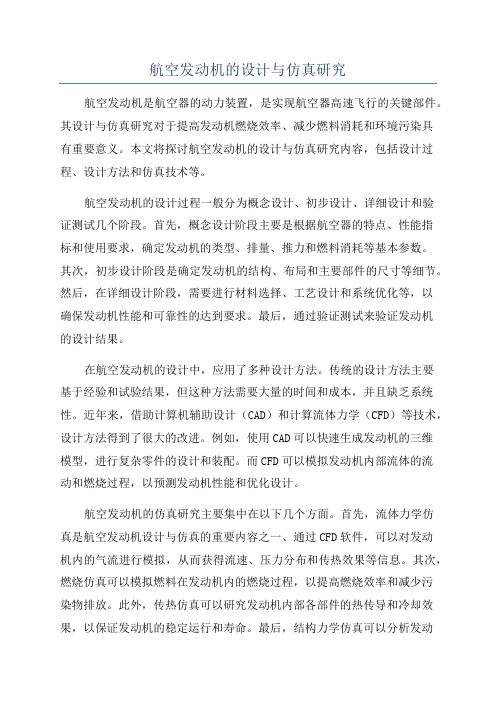 航空发动机的设计与仿真研究

航空发动机是航空器的动力装置，是实现航空器高速飞行的关键部件。其设计与仿真研究对于提高发动机燃烧效率、减少燃料消耗和环境污染具有重要意义。本文将探讨航空发动机的设计与仿真研究内容，包括设计过程、设计方法和仿真技术等。

航空发动机的设计过程一般分为概念设计、初步设计、详细设计和验证测试几个阶段。首先，概念设计阶段主要是根据航空器的特点、性能指标和使用要求，确定发动机的类型、排量、推力和燃料消耗等基本参数。其次，初步设计阶段是确定发动机的结构、布局和主要部件的尺寸等细节。然后，在详细设计阶段，需要进行材料选择、工艺设计和系统优化等，以确保发动机性能和可靠性的达到要求。最后，通过验证测试来验证发动机的设计结果。

在航空发动机的设计中，应用了多种设计方法。传统的设计方法主要基于经验和试验结果，但这种方法需要大量的时间和成本，并且缺乏系统性。近年来，借助计算机辅助设计（CAD）和计算流体力学（CFD）等技术，设计方法得到了很大的改进。例如，使用CAD可以快速生成发动机的三维模型，进行复杂零件的设计和装配。而CFD可以模拟发动机内部流体的流动和燃烧过程，以预测发动机性能和优化设计。

航空发动机的仿真研究主要集中在以下几个方面。首先，流体力学仿真是航空发动机设计与仿真的重要内容之一、通过CFD软件，可以对发动机内的气流进行模拟，从而获得流速、压力分布和传热效果等信息。其次，燃烧仿真可以模拟燃料在发动机内的燃烧过程，以提高燃烧效率和减少污染物排放。此外，传热仿真可以研究发动机内部各部件的热传导和冷却效果，以保证发动机的稳定运行和寿命。最后，结构力学仿真可以分析发动